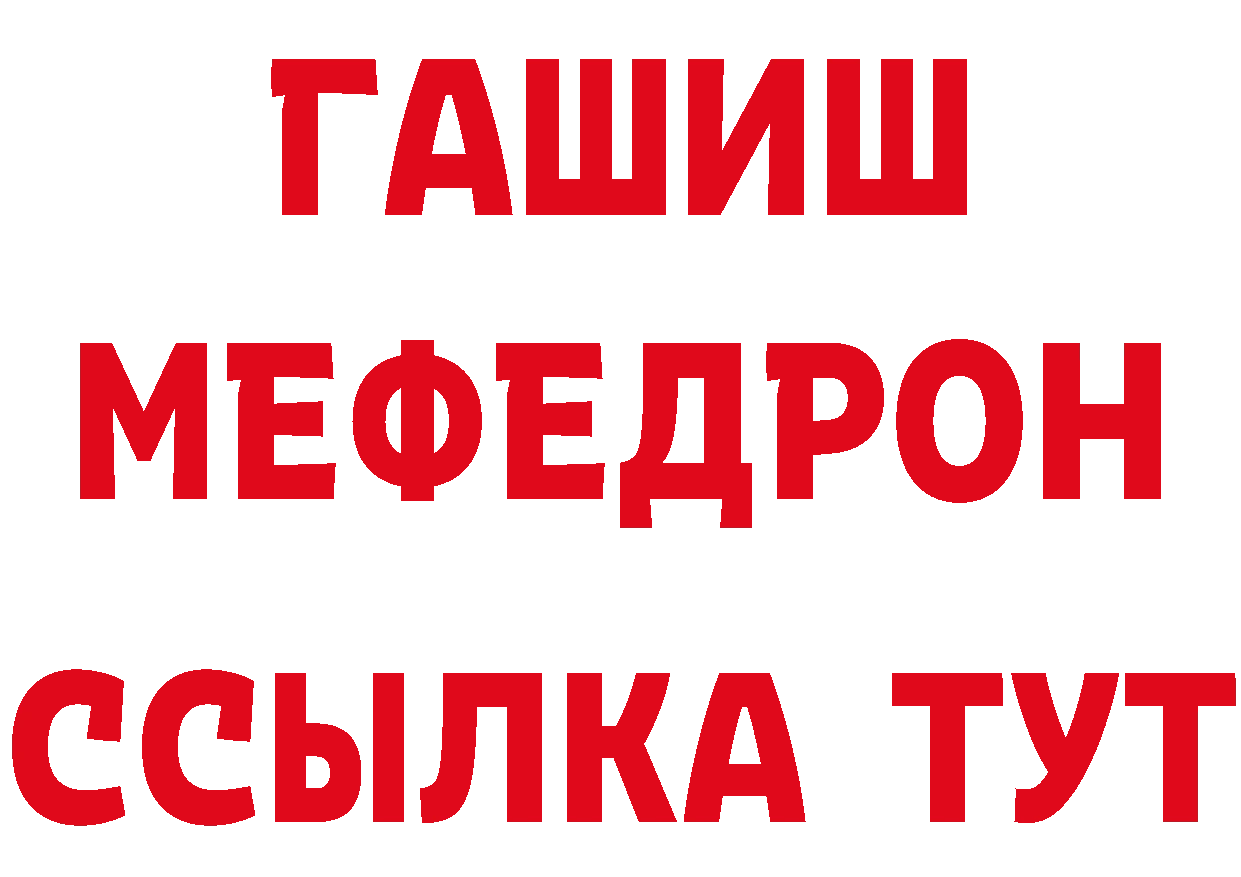 ГАШИШ
МЕФЕДРОН
ССЫЛКА ТУТ